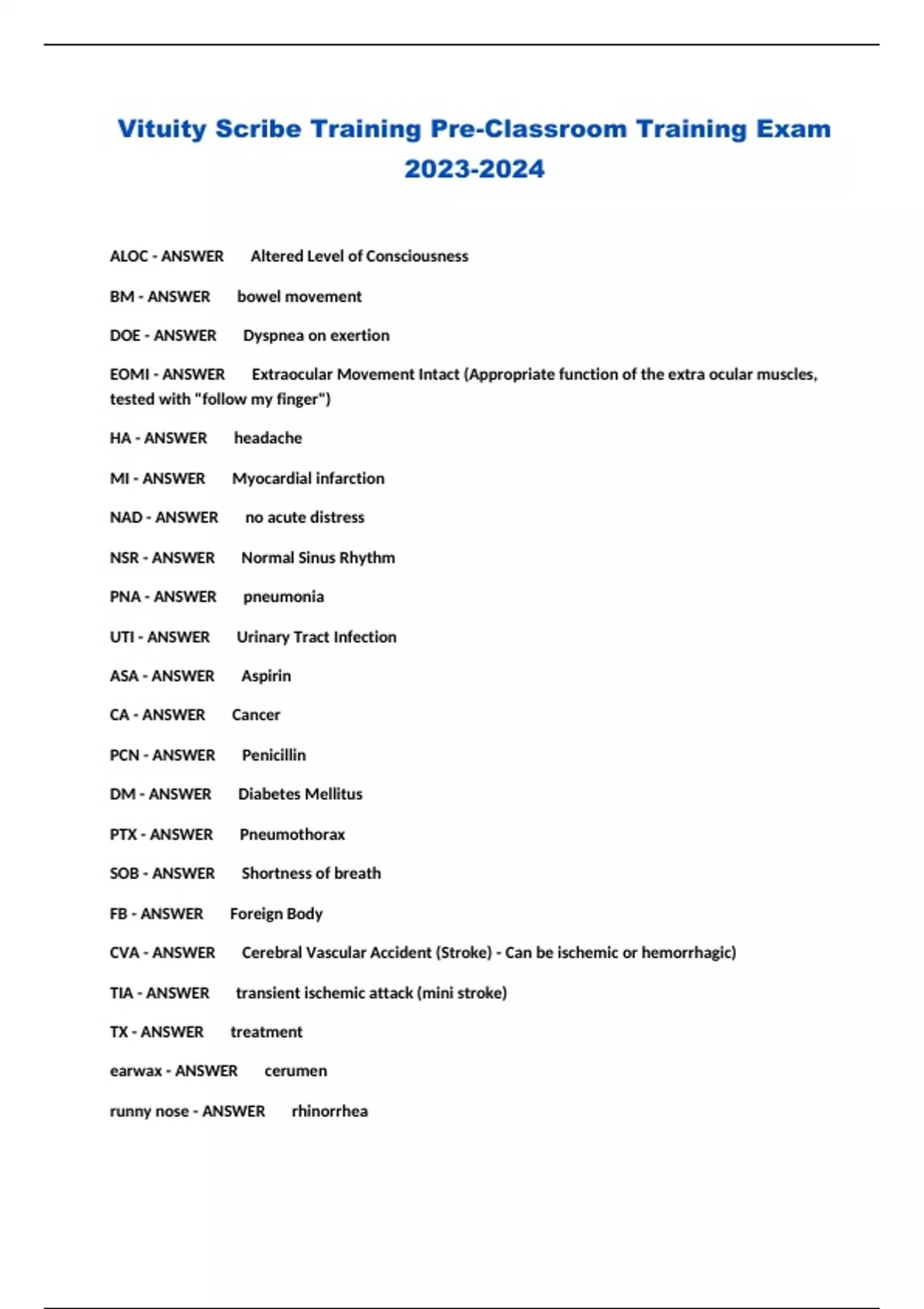 Vituity Scribe Training Pre-Classroom Training Exam 2023-2024

ALOC - ANSWER Altered Level of Consciousness

BM - ANSWER bowel movement

DOE - ANSWER Dyspnea on exertion

EOMI - ANSWER Extraocular Movement Intact (Appropriate function of the extra ocular muscles, tested with "follow my finger")

HA - ANSWER headache

MI - ANSWER Myocardial infarction

NAD - ANSWER no acute distress

NSR - ANSWER Normal Sinus Rhythm

PNA - ANSWER pneumonia

UTI - ANSWER Urinary Tract Infection

ASA - ANSWER Aspirin

CA - ANSWER Cancer

PCN - ANSWER Penicillin

DM - ANSWER Diabetes Mellitus

PTX - ANSWER Pneumothorax

SOB - ANSWER Shortness of breath

FB - ANSWER Foreign Body

CVA - ANSWER Cerebral Vascular Accident (Stroke) - Can be ischemic or hemorrhagic)

TIA - ANSWER transient ischemic attack (mini stroke)

TX - ANSWER treatment

earwax - ANSWER cerumen

runny nose - ANSWER rhinorrhea